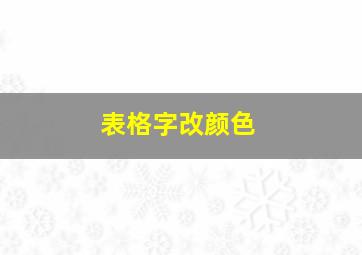 表格字改颜色